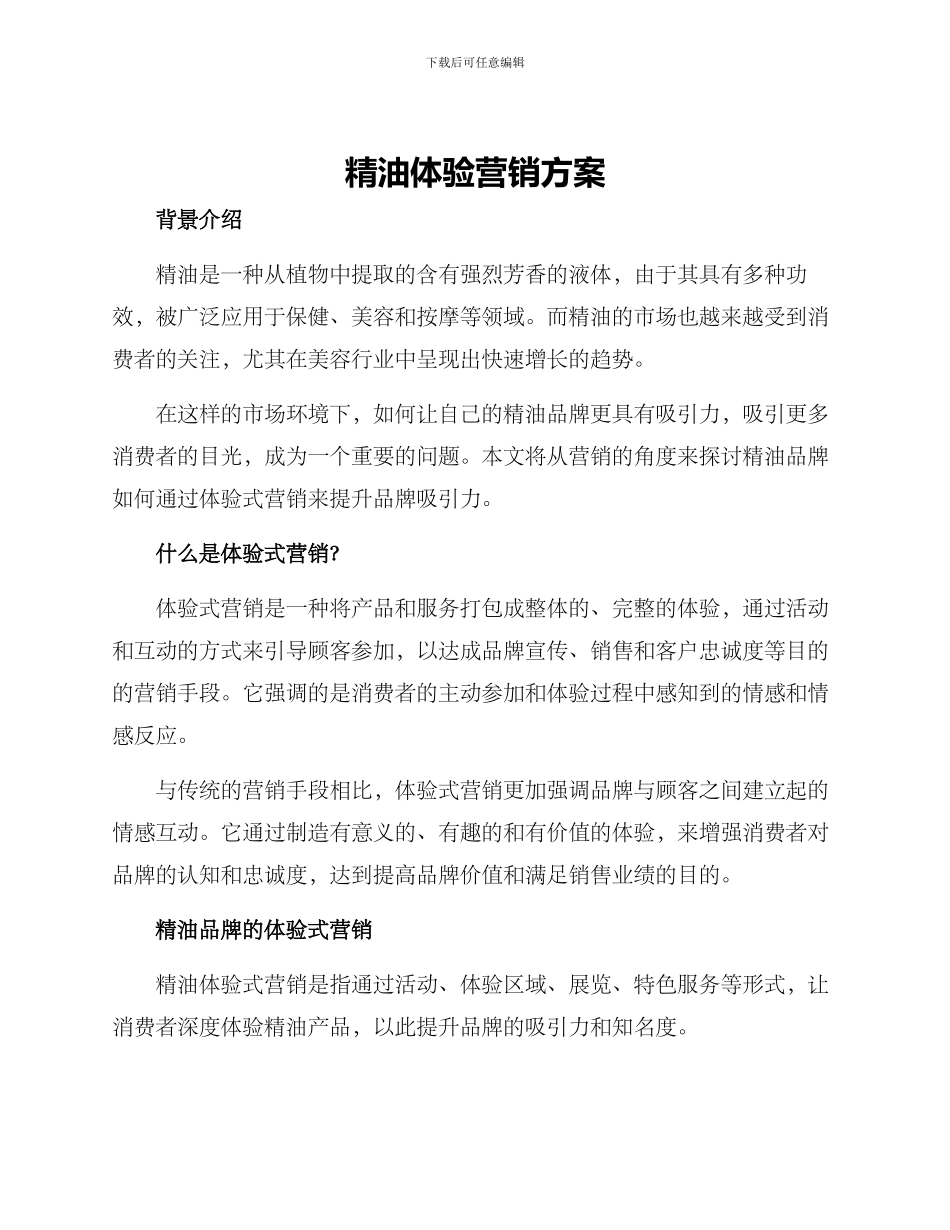 下载后可任意编辑

精油体验营销方案

背景介绍

精油是一种从植物中提取的含有强烈芳香的液体，由于其具有多种功效，被广泛应用于保健、美容和按摩等领域。而精油的市场也越来越受到消费者的关注，尤其在美容行业中呈现出快速增长的趋势。

在这样的市场环境下，如何让自己的精油品牌更具有吸引力，吸引更多消费者的目光，成为一个重要的问题。本文将从营销的角度来探讨精油品牌如何通过体验式营销来提升品牌吸引力。

什么是体验式营销?

体验式营销是一种将产品和服务打包成整体的、完整的体验，通过活动和互动的方式来引导顾客参加，以达成品牌宣传、销售和客户忠诚度等目的的营销手段。它强调的是消费者的主动参加和体验过程中感知到的情感和情感反应。

与传统的营销手段相比，体验式营销更加强调品牌与顾客之间建立起的情感互动。它通过制造有意义的、有趣的和有价值的体验，来增强消费者对品牌的认知和忠诚度，达到提高品牌价值和满足销售业绩的目的。

精油品牌的体验式营销

精油体验式营销是指通过活动、体验区域、展览、特色服务等形式，让消费者深度体验精油产品，以此提升品牌的吸引力和知名度。